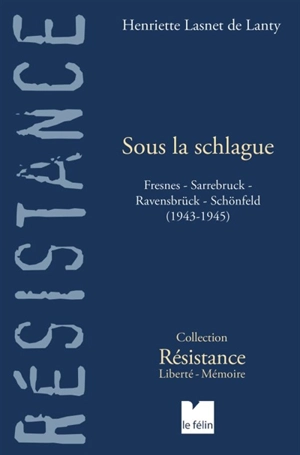 RÉSISTANCE

Henriette Lasnet de Lanty

Sous la schlague

Fresnes - Sarrebruck - Ravensbrück - Schönfeld (1943-1945)

Collection
Résistance
Liberté - Mémoire

le félin